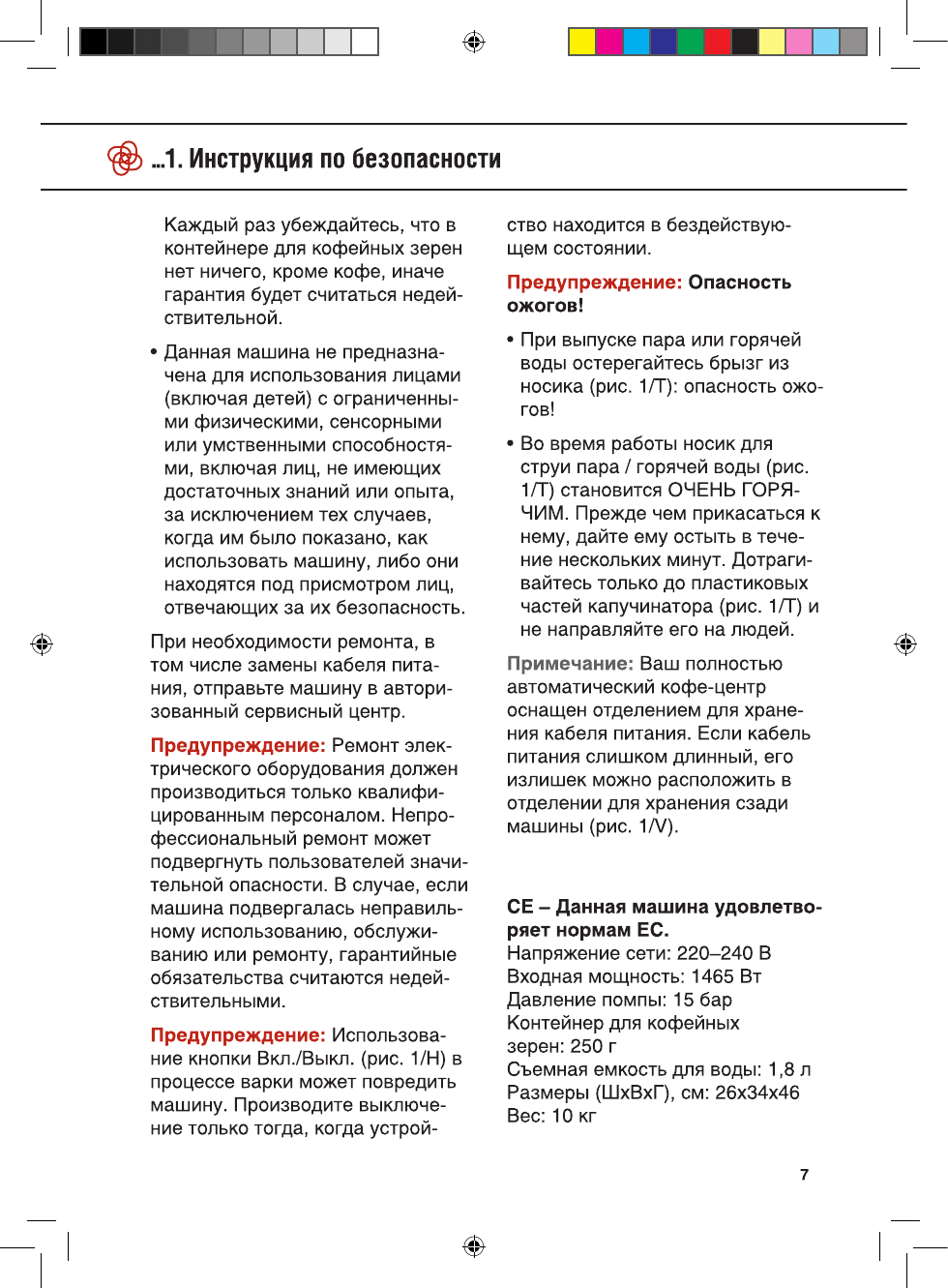 ...1. Инструкция по безопасности

Каждый раз убеждайтесь, что в контейнере для кофейных зерен нет ничего, кроме кофе, иначе гарантия будет считаться недействительной.

• Данная машина не предназначена для использования лицами (включая детей) с ограниченными физическими, сенсорными или умственными способностями, включая лиц, не имеющих достаточных знаний или опыта, за исключением тех случаев, когда им было показано, как использовать машину, либо они находятся под присмотром лиц, отвечающих за их безопасность.

При необходимости ремонта, в том числе замены кабеля питания, отправьте машину в авторизованный сервисный центр.

Предупреждение: Ремонт электрического оборудования должен производиться только квалифицированным персоналом. Непрофессиональный ремонт может подвергнуть пользователей значительной опасности. В случае, если машина подвергалась неправильному использованию, обслуживанию или ремонту, гарантийные обязательства считаются недействительными.

Предупреждение: Использование кнопки Вкл./Выкл. (рис. 1/H) в процессе варки может повредить машину. Производите выключение только тогда, когда устройство находится в бездействующем состоянии.

Предупреждение: Опасность ожогов!

• При выпуске пара или горячей воды остерегайтесь брызг из носика (рис. 1/T): опасность ожогов!

• Во время работы носик для струи пара / горячей воды (рис. 1/T) становится ОЧЕНЬ ГОРЯЧИМ. Прежде чем прикасаться к нему, дайте ему остыть в течение нескольких минут. Дотрагивайтесь только до пластиковых частей капучинатора (рис. 1/T) и не направляйте его на людей.

Примечание: Ваш полностью автоматический кофе-центр оснащен отделением для хранения кабеля питания. Если кабель питания слишком длинный, его излишек можно расположить в отделении для хранения сзади машины (рис. 1/V).

CE – Данная машина удовлетворяет нормам ЕС.
Напряжение сети: 220–240 В
Входная мощность: 1465 Вт
Давление помпы: 15 бар
Контейнер для кофейных зерен: 250 г
Съемная емкость для воды: 1,8 л
Размеры (ШхВхГ), см: 26x34x46
Вес: 10 кг

7